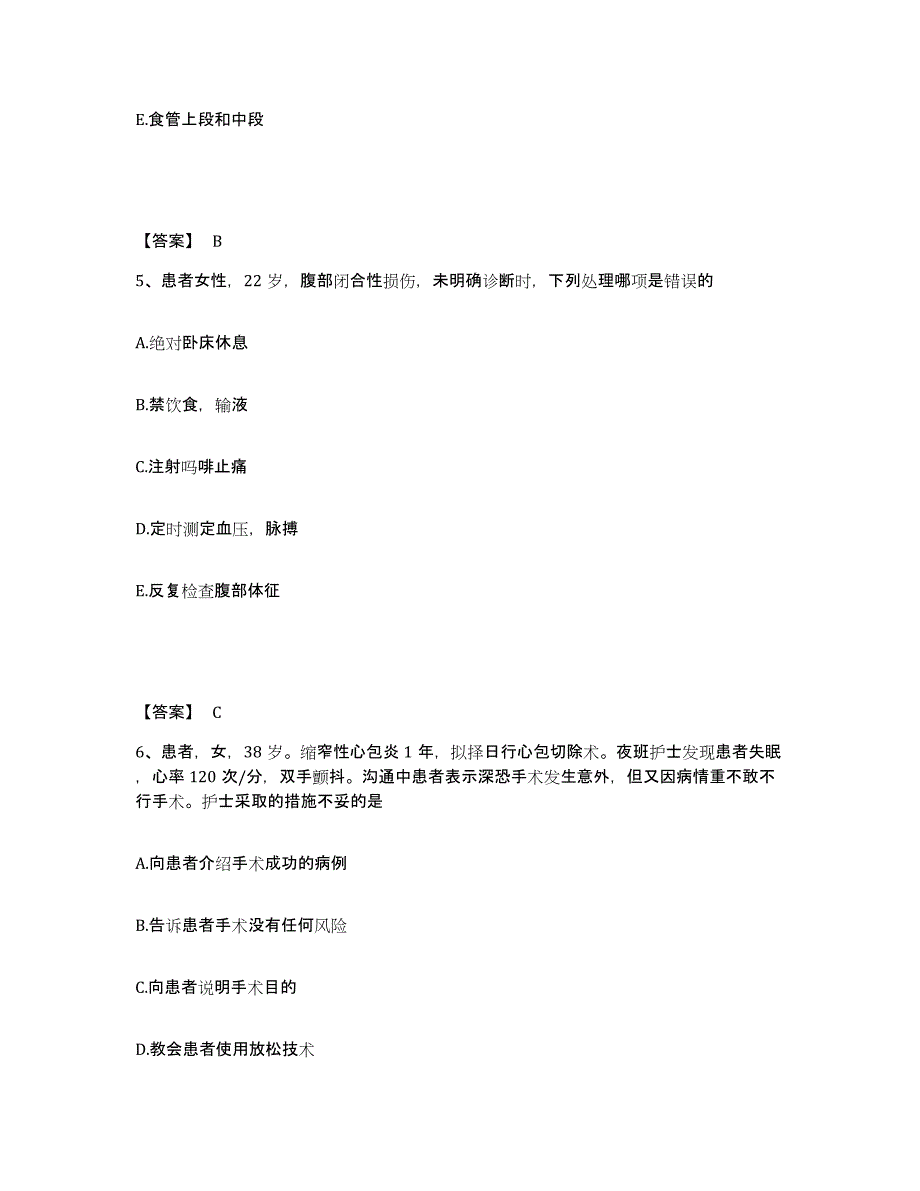 E.食管上段和中段

【答案】 B

5、患者女性，22 岁，腹部闭合性损伤，未明确诊断时，下列处理哪项是错误的

A.绝对卧床休息

B.禁饮食，输液

C.注射吗啡止痛

D.定时测定血压，脉搏

E.反复检查腹部体征

【答案】 C

6、患者，女，38 岁。缩窄性心包炎 1 年，拟择日行心包切除术。夜班护士发现患者失眠，心率 120 次/分，双手颤抖。沟通中患者表示深恐手术发生意外，但又因病情重不敢不行手术。护士采取的措施不妥的是

A.向患者介绍手术成功的病例

B.告诉患者手术没有任何风险

C.向患者说明手术目的

D.教会患者使用放松技术